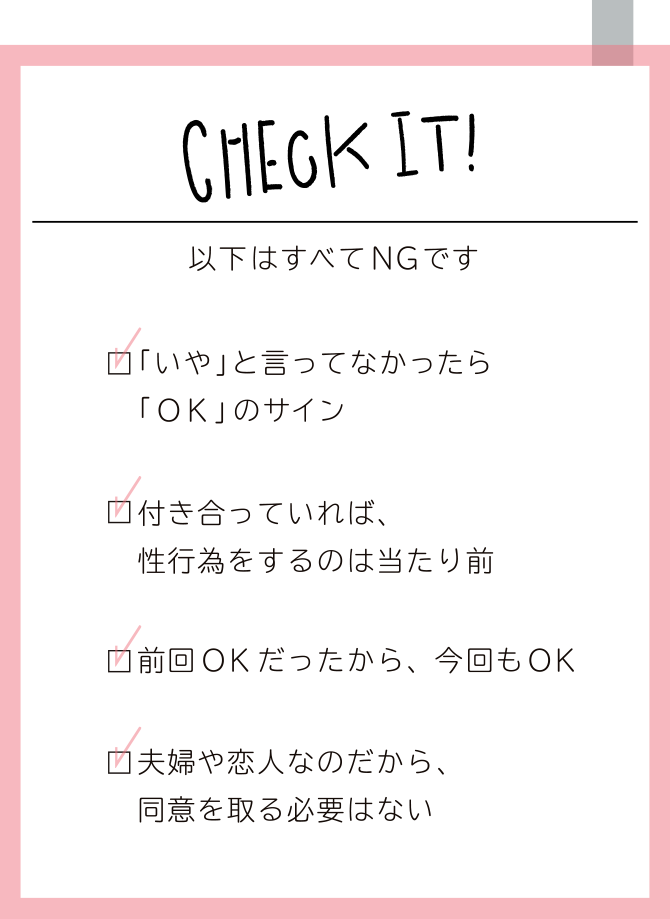 CHECK IT!

以下はすべてNGです

☑「いや」と言ってなかったら「OK」のサイン

☑付き合っていれば、性行為をするのは当たり前

☑前回OKだったから、今回もOK

☑夫婦や恋人なのだから、同意を取る必要はない